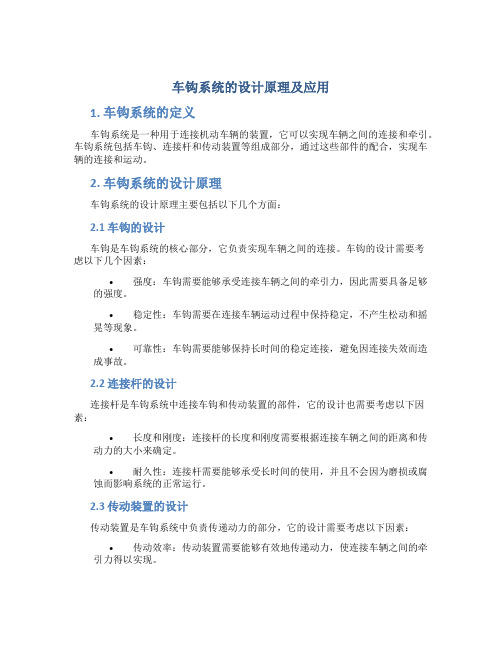 车钩系统的设计原理及应用

1. 车钩系统的定义

车钩系统是一种用于连接机动车辆的装置，它可以实现车辆之间的连接和牵引。车钩系统包括车钩、连接杆和传动装置等组成部分，通过这些部件的配合，实现车辆的连接和运动。

2. 车钩系统的设计原理

车钩系统的设计原理主要包括以下几个方面：

2.1 车钩的设计

车钩是车钩系统的核心部分，它负责实现车辆之间的连接。车钩的设计需要考虑以下几个因素：

• 强度：车钩需要能够承受连接车辆之间的牵引力，因此需要具备足够的强度。

• 稳定性：车钩需要在连接车辆运动过程中保持稳定，不产生松动和摇晃等现象。

• 可靠性：车钩需要能够保持长时间的稳定连接，避免因连接失效而造成事故。

2.2 连接杆的设计

连接杆是车钩系统中连接车钩和传动装置的部件，它的设计也需要考虑以下因素：

• 长度和刚度：连接杆的长度和刚度需要根据连接车辆之间的距离和传动力的大小来确定。

• 耐久性：连接杆需要能够承受长时间的使用，并且不会因为磨损或腐蚀而影响系统的正常运行。

2.3 传动装置的设计

传动装置是车钩系统中负责传递动力的部分，它的设计需要考虑以下因素：

• 传动效率：传动装置需要能够有效地传递动力，使连接车辆之间的牵引力得以实现。